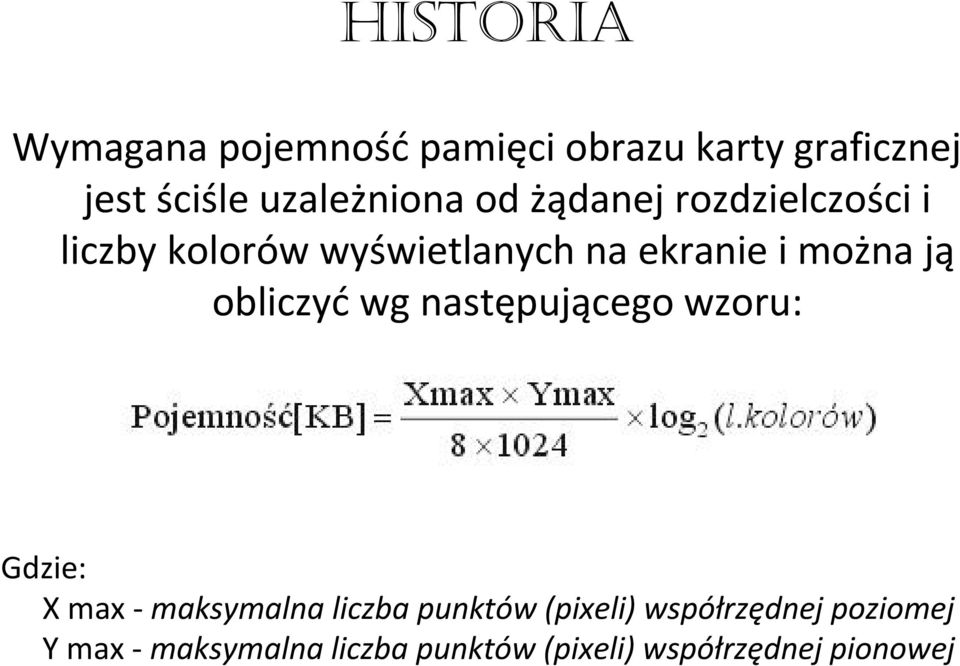 HISTORIA

Wymagana pojemność pamięci obrazu karty graficznej jest ściśle uzależniona od żądanej rozdzielczości i liczby kolorów wyświetlanych na ekranie i można ją obliczyć wg następującego wzoru:

$\text{Pojemność[KB]} = \frac{\text{Xmax} \times \text{Ymax}}{8 \times 1024} \times \log_2(l.kolorów)$

Gdzie:
X max - maksymalna liczba punktów (pixeli) współrzędnej poziomej
Y max - maksymalna liczba punktów (pixeli) współrzędnej pionowej